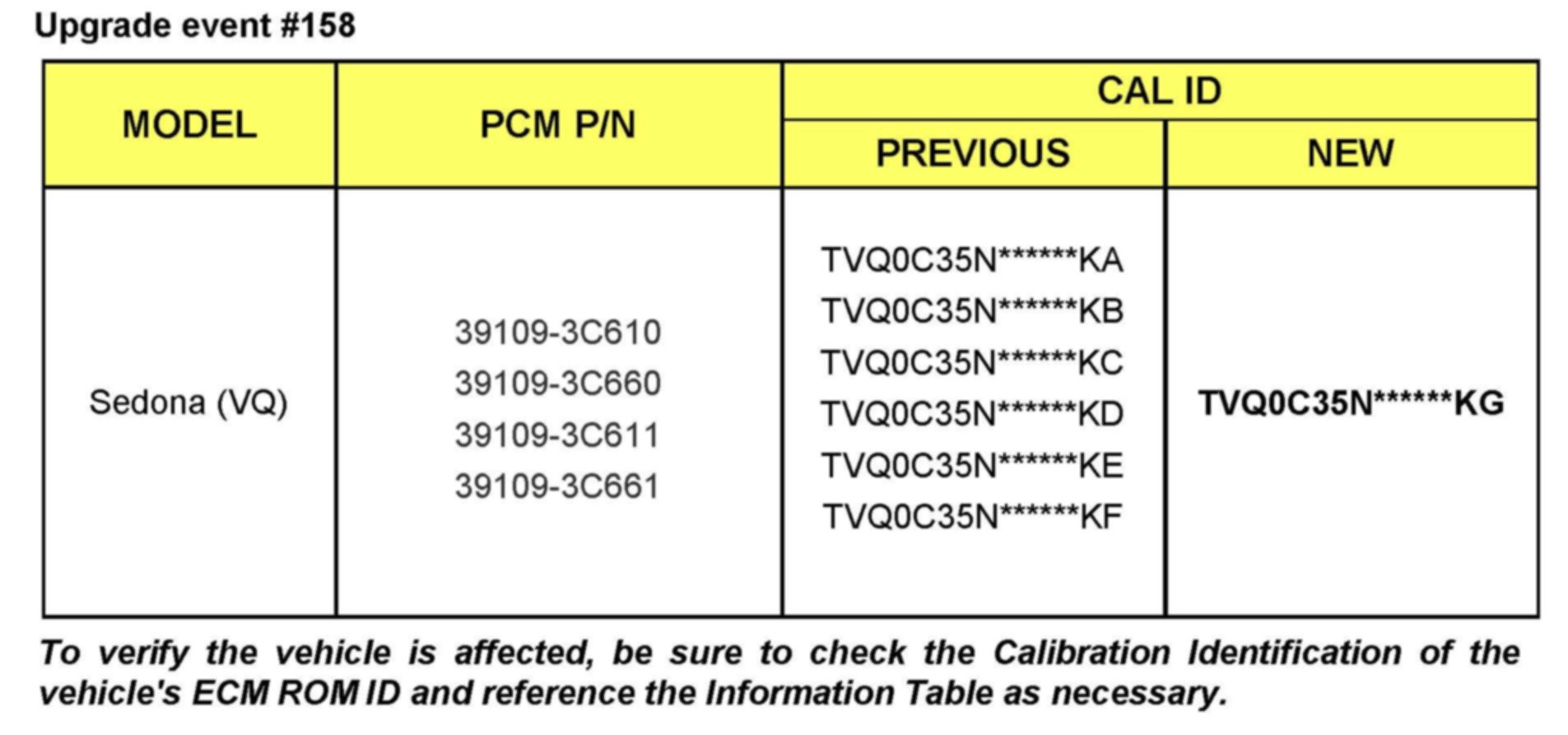 Upgrade event #158

| MODEL | PCM P/N | CAL ID | |
|---|---|---|---|
| | | PREVIOUS | NEW |
| Sedona (VQ) | 39109-3C610 39109-3C660 39109-3C611 39109-3C661 | TVQ0C35N******KA TVQ0C35N******KB TVQ0C35N******KC TVQ0C35N******KD TVQ0C35N******KE TVQ0C35N******KF | TVQ0C35N******KG |

To verify the vehicle is affected, be sure to check the Calibration Identification of the vehicle's ECM ROM ID and reference the Information Table as necessary.